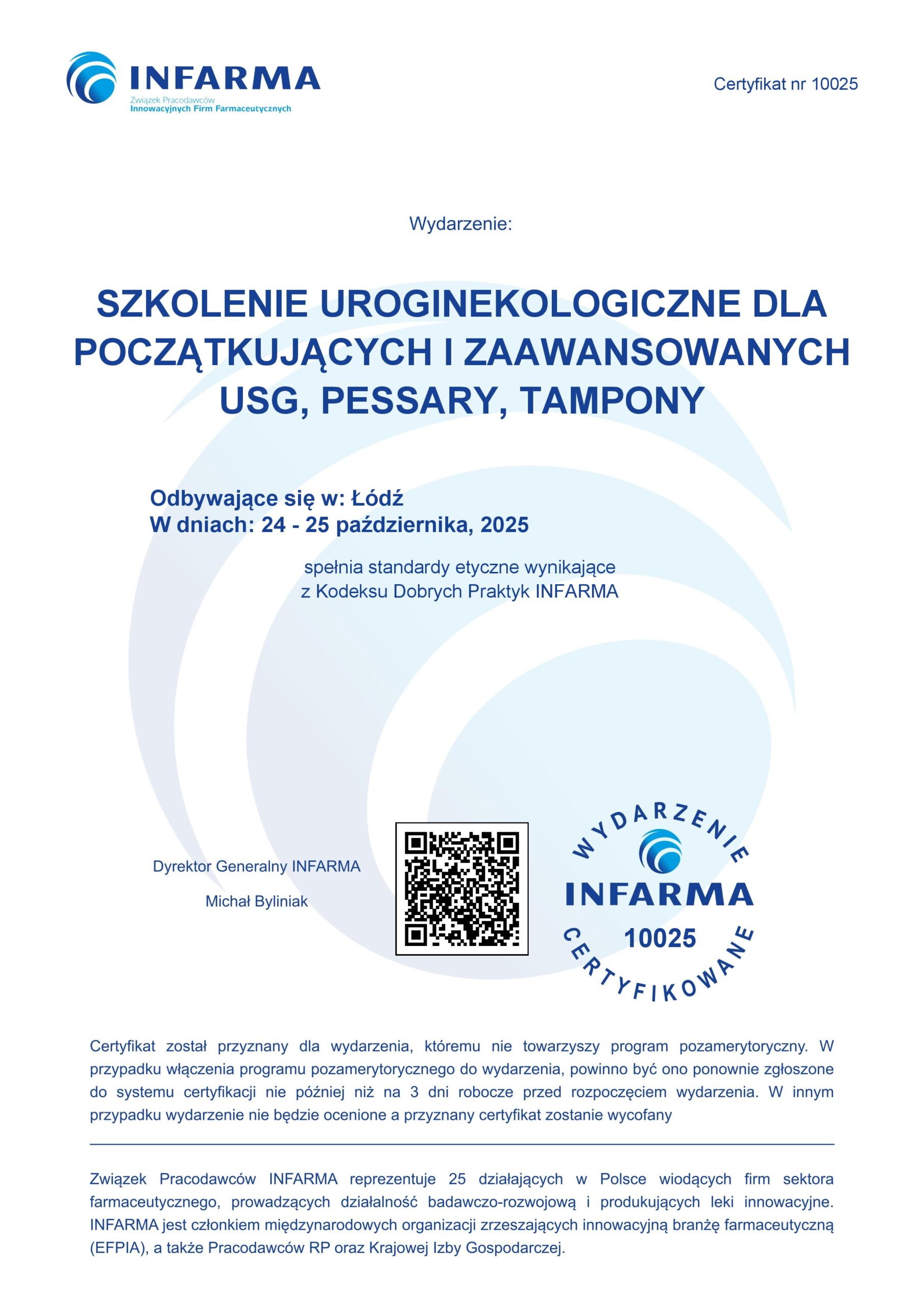 INFARMA
Związek Pracodawców
Innowacyjnych Firm Farmaceutycznych

Certyfikat nr 10025

Wydarzenie:

SZKOLENIE UROGINEKOLOGICZNE DLA POCZĄTKUJĄCYCH I ZAAWANSOWANYCH USG, PESSARY, TAMPONY

Odbywające się w: Łódź
W dniach: 24 - 25 października, 2025

spełnia standardy etyczne wynikające z Kodeksu Dobrych Praktyk INFARMA

Dyrektor Generalny INFARMA

Michał Byliniak

WYDARZENIE
INFARMA
10025
CERTYFIKOWANE

Certyfikat został przyznany dla wydarzenia, któremu nie towarzyszy program pozamerytoryczny. W przypadku włączenia programu pozamerytorycznego do wydarzenia, powinno być ono ponownie zgłoszone do systemu certyfikacji nie później niż na 3 dni robocze przed rozpoczęciem wydarzenia. W innym przypadku wydarzenie nie będzie ocenione a przyznany certyfikat zostanie wycofany

Związek Pracodawców INFARMA reprezentuje 25 działających w Polsce wiodących firm sektora farmaceutycznego, prowadzących działalność badawczo-rozwojową i produkujących leki innowacyjne. INFARMA jest członkiem międzynarodowych organizacji zrzeszających innowacyjną branżę farmaceutyczną (EFPIA), a także Pracodawców RP oraz Krajowej Izby Gospodarczej.